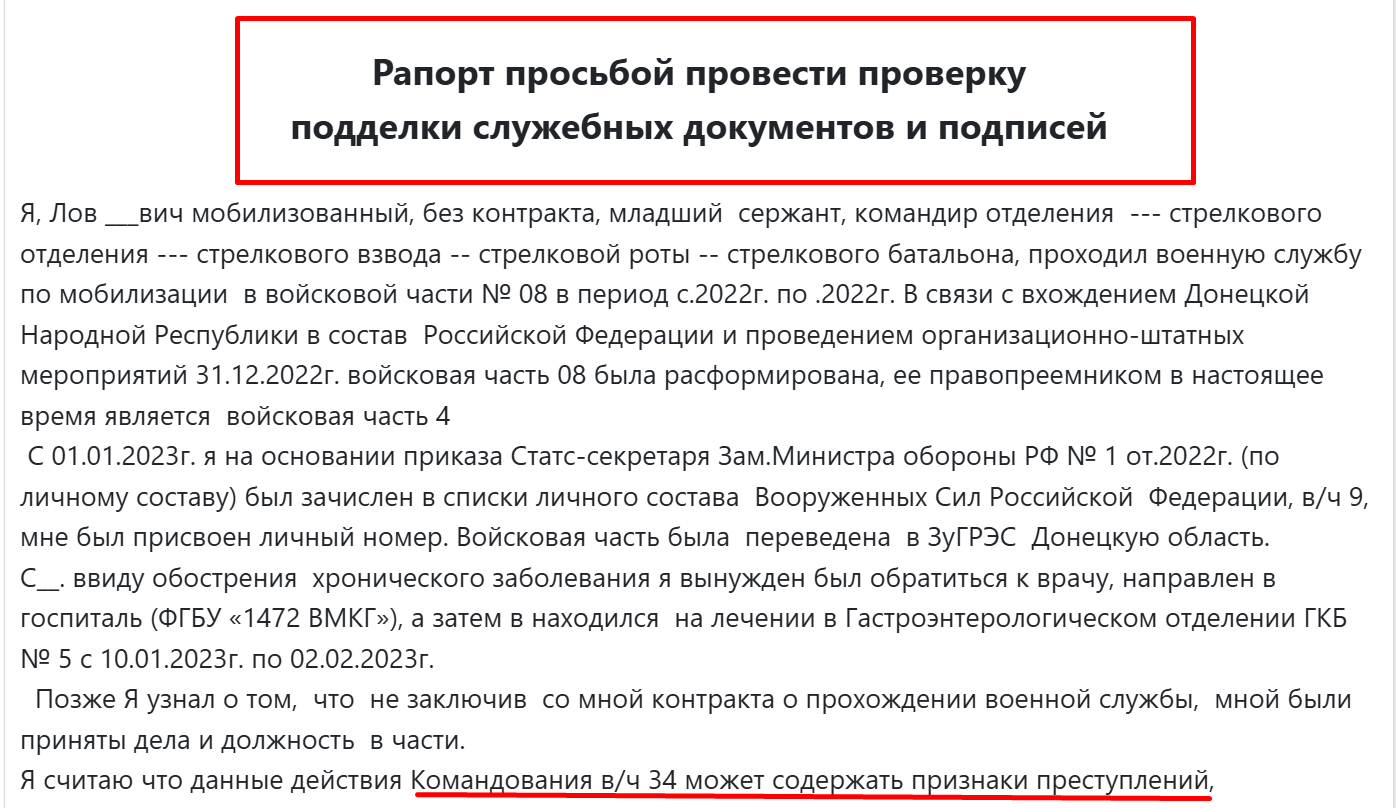 Рапорт просьбой провести проверку подделки служебных документов и подписей

Я, Лов ___вич мобилизованный, без контракта, младший сержант, командир отделения --- стрелкового отделения --- стрелкового взвода -- стрелковой роты -- стрелкового батальона, проходил военную службу по мобилизации в войсковой части № 08 в период с.2022г. по .2022г. В связи с вхождением Донецкой Народной Республики в состав Российской Федерации и проведением организационно-штатных мероприятий 31.12.2022г. войсковая часть 08 была расформирована, ее правопреемником в настоящее время является войсковая часть 4

С 01.01.2023г. я на основании приказа Статс-секретаря Зам.Министра обороны РФ № 1 от.2022г. (по личному составу) был зачислен в списки личного состава Вооруженных Сил Российской Федерации, в/ч 9, мне был присвоен личный номер. Войсковая часть была переведена в ЗуГРЭС Донецкую область.
С__. ввиду обострения хронического заболевания я вынужден был обратиться к врачу, направлен в госпиталь (ФГБУ «1472 ВМКГ»), а затем в находился на лечении в Гастроэнтерологическом отделении ГКБ № 5 с 10.01.2023г. по 02.02.2023г.

Позже Я узнал о том, что не заключив со мной контракта о прохождении военной службы, мной были приняты дела и должность в части.
Я считаю что данные действия Командования в/ч 34 может содержать признаки преступлений,